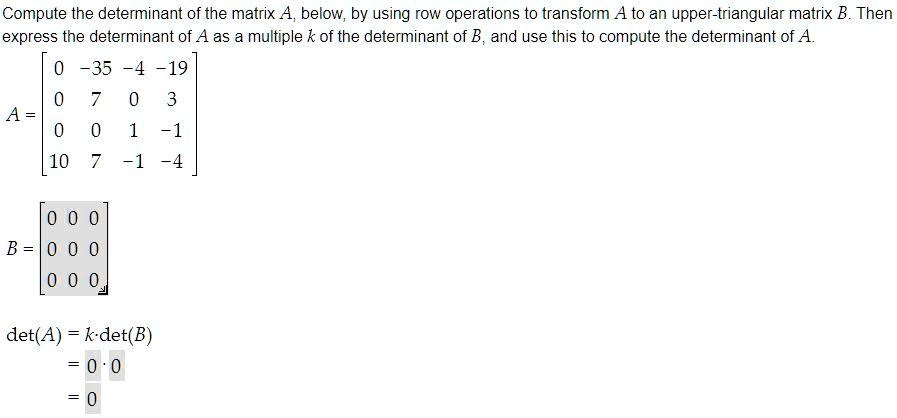 Compute the determinant of the matrix $A$, below, by using row operations to transform $A$ to an upper-triangular matrix $B$. Then express the determinant of $A$ as a multiple $k$ of the determinant of $B$, and use this to compute the determinant of $A$.

$A = \begin{bmatrix} 0 & -35 & -4 & -19 \\ 0 & 7 & 0 & 3 \\ 0 & 0 & 1 & -1 \\ 10 & 7 & -1 & -4 \end{bmatrix}$

$B = \begin{bmatrix} 0 & 0 & 0 \\ 0 & 0 & 0 \\ 0 & 0 & 0 \end{bmatrix}$

$\det(A) = k \cdot \det(B)$

$= 0 \cdot 0$

$= 0$